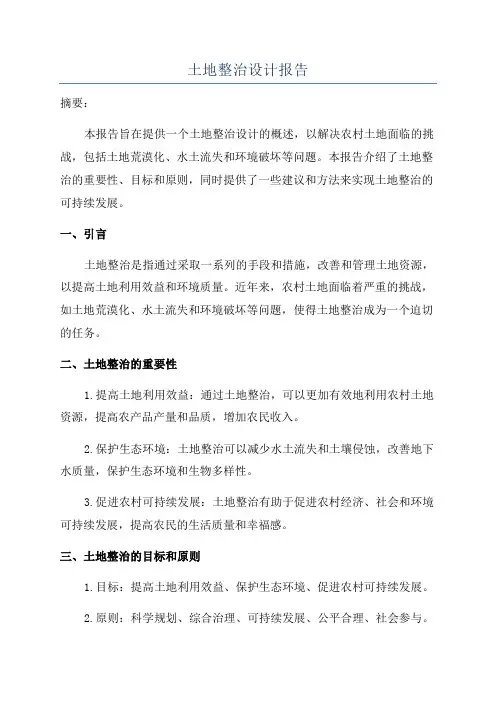 土地整治设计报告

摘要：

本报告旨在提供一个土地整治设计的概述，以解决农村土地面临的挑战，包括土地荒漠化、水土流失和环境破坏等问题。本报告介绍了土地整治的重要性、目标和原则，同时提供了一些建议和方法来实现土地整治的可持续发展。

一、引言

土地整治是指通过采取一系列的手段和措施，改善和管理土地资源，以提高土地利用效益和环境质量。近年来，农村土地面临着严重的挑战，如土地荒漠化、水土流失和环境破坏等问题，使得土地整治成为一个迫切的任务。

二、土地整治的重要性

1. 提高土地利用效益：通过土地整治，可以更加有效地利用农村土地资源，提高农产品产量和品质，增加农民收入。

2. 保护生态环境：土地整治可以减少水土流失和土壤侵蚀，改善地下水质量，保护生态环境和生物多样性。

3. 促进农村可持续发展：土地整治有助于促进农村经济、社会和环境可持续发展，提高农民的生活质量和幸福感。

三、土地整治的目标和原则

1. 目标：提高土地利用效益、保护生态环境、促进农村可持续发展。

2. 原则：科学规划、综合治理、可持续发展、公平合理、社会参与。